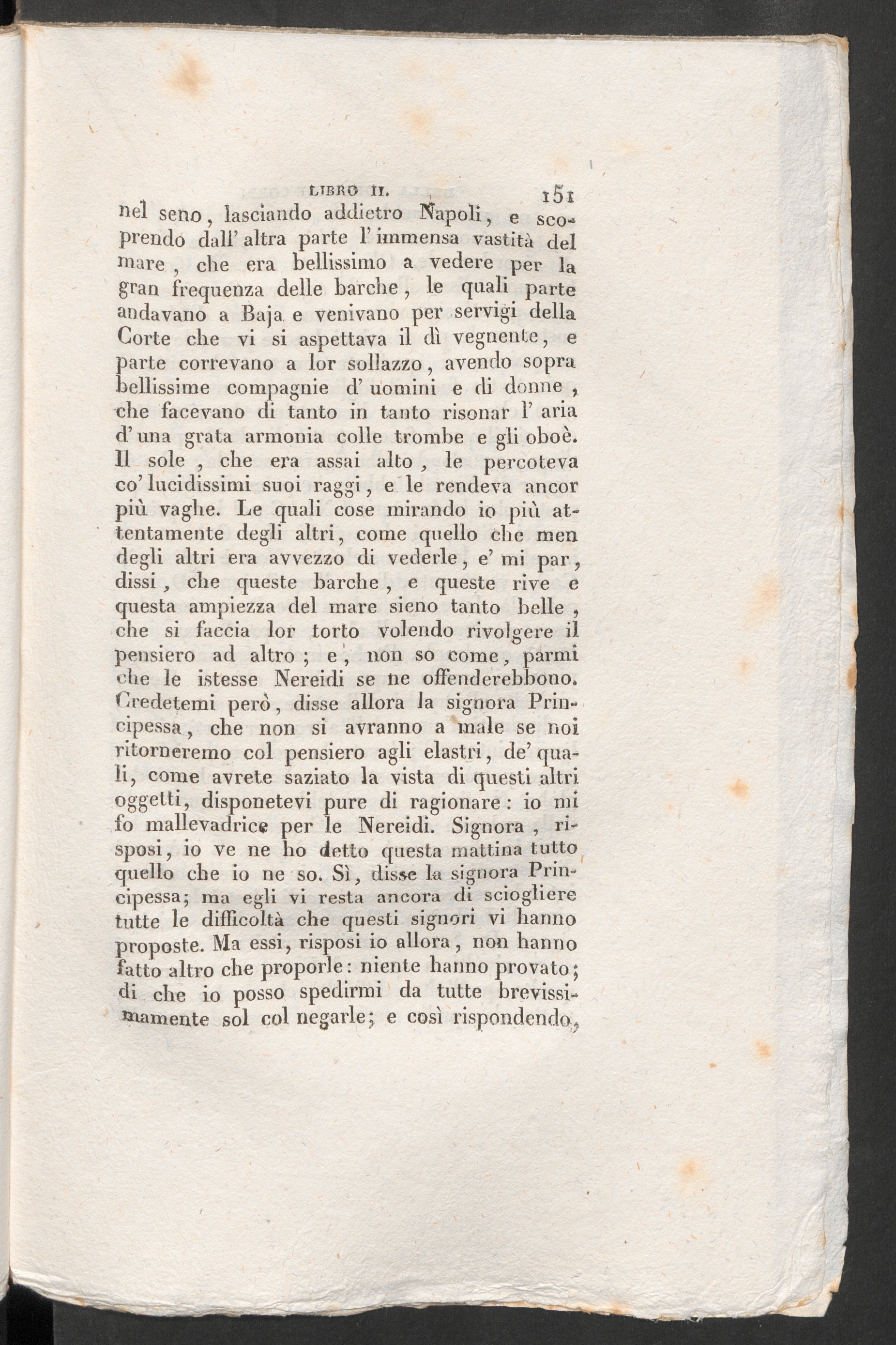 LIBRO II. 151

nel seno, lasciando addietro Napoli, e scoprendo dall' altra parte l' immensa vastità del mare, che era bellissimo a vedere per la gran frequenza delle barche, le quali parte andavano a Baja e venivano per servigi della Corte che vi si aspettava il dì vegnente, e parte correvano a lor sollazzo, avendo sopra bellissime compagnie d' uomini e di donne, che facevano di tanto in tanto risonar l' aria d' una grata armonia colle trombe e gli oboè. Il sole, che era assai alto, le percoteva co' lucidissimi suoi raggi, e le rendeva ancor più vaghe. Le quali cose mirando io più attentamente degli altri, come quello che men degli altri era avvezzo di vederle, e' mi par, dissi, che queste barche, e queste rive e questa ampiezza del mare sieno tanto belle, che si faccia lor torto volendo rivolgere il pensiero ad altro; e, non so come, parmi che le istesse Nereidi se ne offenderebbono. Credetemi però, disse allora la signora Principessa, che non si avranno a male se noi ritorneremo col pensiero agli elastri, de' quali, come avrete saziato la vista di questi altri oggetti, disponetevi pure di ragionare: io mi fo mallevadrice per le Nereidi. Signora, risposi, io ve ne ho detto questa mattina tutto quello che io ne so. Sì, disse la signora Principessa; ma egli vi resta ancora di sciogliere tutte le difficoltà che questi signori vi hanno proposte. Ma essi, risposi io allora, non hanno fatto altro che proporle: niente hanno provato; di che io posso spedirmi da tutte brevissimamente sol col negarle; e così rispondendo,